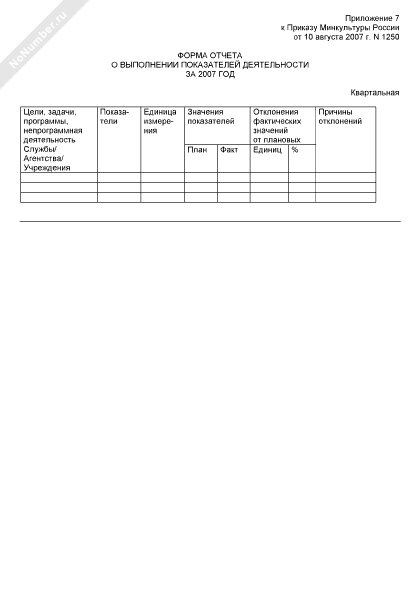 NoNumber.ru

Приложение 7
к Приказу Минкультуры России
от 10 августа 2007 г. N 1250

ФОРМА ОТЧЕТА
О ВЫПОЛНЕНИИ ПОКАЗАТЕЛЕЙ ДЕЯТЕЛЬНОСТИ
ЗА 2007 ГОД

Квартальная

| Цели, задачи, программы, непрограммная деятельность Службы/ Агентства/ Учреждения | Показатели | Единица измерения | Значения показателей | | Отклонения фактических значений от плановых | | Причины отклонений |
|---|---|---|---|---|---|---|---|
| | | | План | Факт | Единиц | % | |
| | | | | | | | |
| | | | | | | | |
| | | | | | | | |